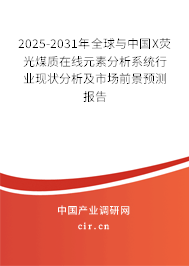 2025-2031年全球与中国X荧光煤质在线元素分析系统行业现状分析及市场前景预测报告

中国产业调研网

cir.cn